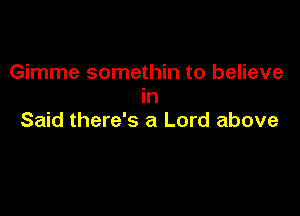 Gimme somethin to believe in

Said there's a Lord above